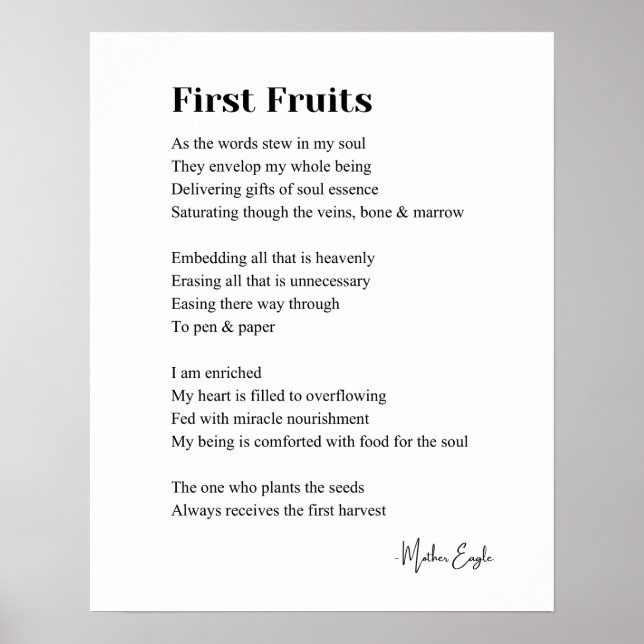 First Fruits

As the words stew in my soul
They envelop my whole being
Delivering gifts of soul essence
Saturating though the veins, bone & marrow

Embedding all that is heavenly
Erasing all that is unnecessary
Easing there way through
To pen & paper

I am enriched
My heart is filled to overflowing
Fed with miracle nourishment
My being is comforted with food for the soul

The one who plants the seeds
Always receives the first harvest

-Mother Eagle